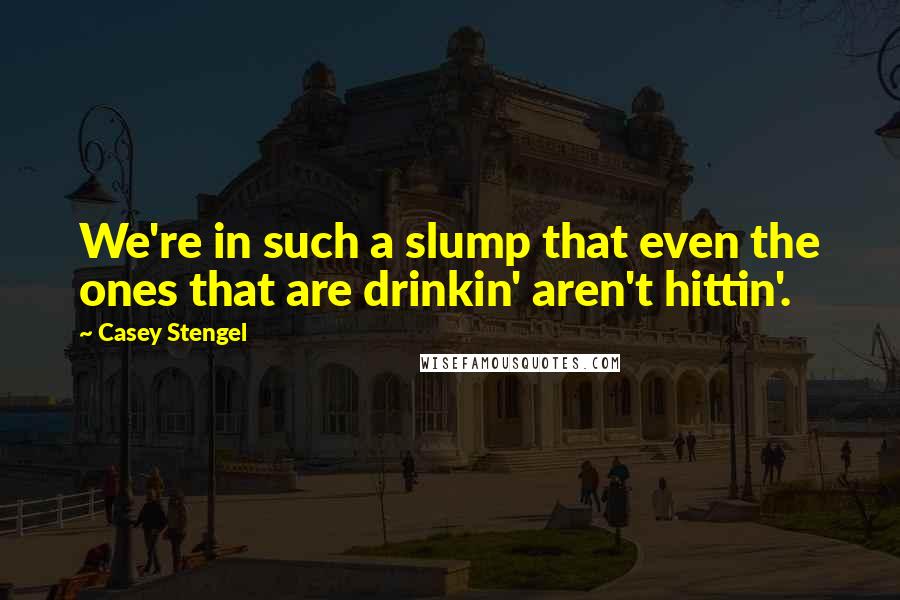 We're in such a slump that even the ones that are drinkin' aren't hittin'.

~ Casey Stengel

WISEFAMOUSQUOTES.COM